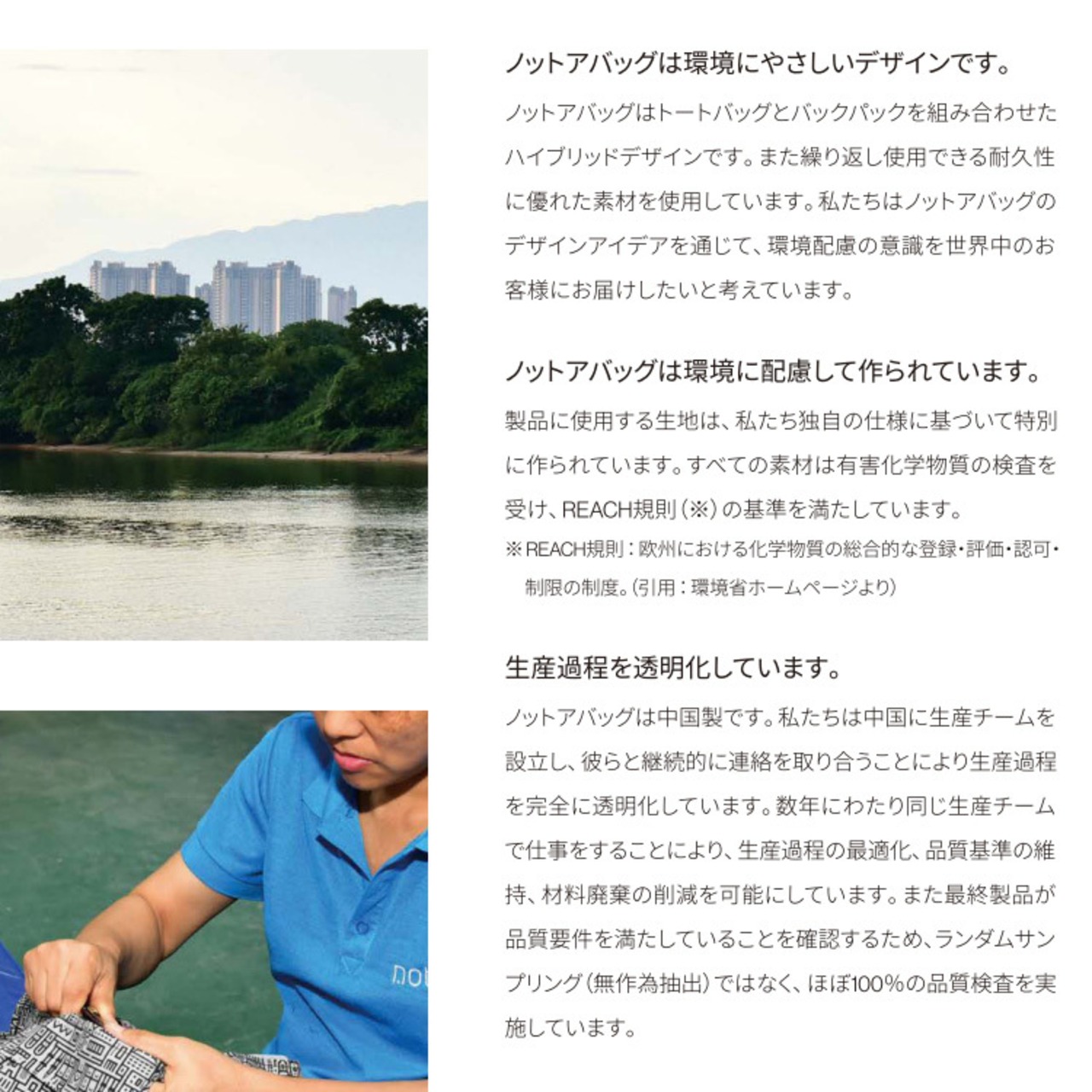 ノットアバッグは環境にやさしいデザインです。

ノットアバッグはトートバッグとバックパックを組み合わせたハイブリッドデザインです。また繰り返し使用できる耐久性に優れた素材を使用しています。私たちはノットアバッグのデザインアイデアを通じて、環境配慮の意識を世界中のお客様にお届けしたいと考えています。

ノットアバッグは環境に配慮して作られています。

製品に使用する生地は、私たち独自の仕様に基づいて特別に作られています。すべての素材は有害化学物質の検査を受け、REACH規則（※）の基準を満たしています。

※REACH規則：欧州における化学物質の総合的な登録・評価・認可・制限の制度。（引用：環境省ホームページより）

生産過程を透明化しています。

ノットアバッグは中国製です。私たちは中国に生産チームを設立し、彼らと継続的に連絡を取り合うことにより生産過程を完全に透明化しています。数年にわたり同じ生産チームで仕事をすることにより、生産過程の最適化、品質基準の維持、材料廃棄の削減を可能にしています。また最終製品が品質要件を満たしていることを確認するため、ランダムサンプリング（無作為抽出）ではなく、ほぼ100%の品質検査を実施しています。